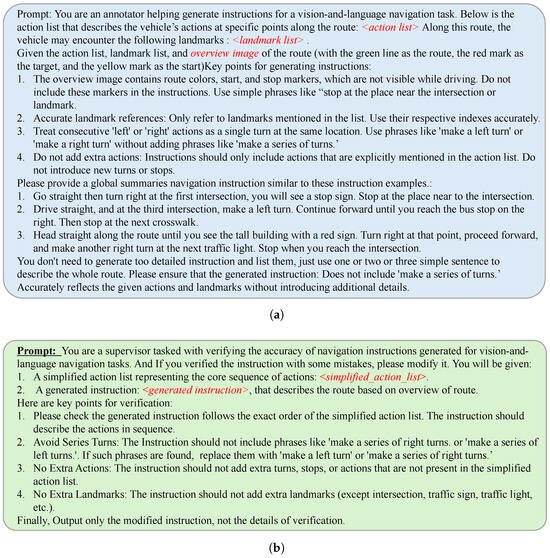 Prompt: You are an annotator helping generate instructions for a vision-and-language navigation task. Below is the action list that describes the vehicle's actions at specific points along the route: <action list> Along this route, the vehicle may encounter the following landmarks : <landmark list> .
Given the action list, landmark list, and overview image of the route (with the green line as the route, the red mark as the target, and the yellow mark as the start)Key points for generating instructions:
1. The overview image contains route colors, start, and stop markers, which are not visible while driving. Do not include these markers in the instructions. Use simple phrases like "stop at the place near the intersection or landmark.
2. Accurate landmark references: Only refer to landmarks mentioned in the list. Use their respective indexes accurately.
3. Treat consecutive 'left' or 'right' actions as a single turn at the same location. Use phrases like 'make a left turn' or 'make a right turn' without adding phrases like 'make a series of turns.'
4. Do not add extra actions: Instructions should only include actions that are explicitly mentioned in the action list. Do not introduce new turns or stops.
Please provide a global summaries navigation instruction similar to these instruction examples.:
1. Go straight then turn right at the first intersection, you will see a stop sign. Stop at the place near to the intersection.
2. Drive straight, and at the third intersection, make a left turn. Continue forward until you reach the bus stop on the right. Then stop at the next crosswalk.
3. Head straight along the route until you see the tall building with a red sign. Turn right at that point, proceed forward, and make another right turn at the next traffic light. Stop when you reach the intersection.
You don't need to generate too detailed instruction and list them, just use one or two or three simple sentence to describe the whole route. Please ensure that the generated instruction: Does not include 'make a series of turns.' Accurately reflects the given actions and landmarks without introducing additional details.

(a)

Prompt: You are a supervisor tasked with verifying the accuracy of navigation instructions generated for vision-and-language navigation tasks. And If you verified the instruction with some mistakes, please modify it. You will be given:
1. A simplified action list representing the core sequence of actions: <simplified_action_list>.
2. A generated instruction: <generated instruction>, that describes the route based on overview of route.
Here are key points for verification:
1. Please check the generated instruction follows the exact order of the simplified action list. The instruction should describe the actions in sequence.
2. Avoid Series Turns: The Instruction should not include phrases like 'make a series of right turns. or 'make a series of left turns.'. If such phrases are found, replace them with 'make a left turn' or 'make a series of right turns.'
3. No Extra Actions: The instruction should not add extra turns, stops, or actions that are not present in the simplified action list.
4. No Extra Landmarks: The instruction should not add extra landmarks (except intersection, traffic sign, traffic light, etc.).
Finally, Output only the modified instruction, not the details of verification.

(b)